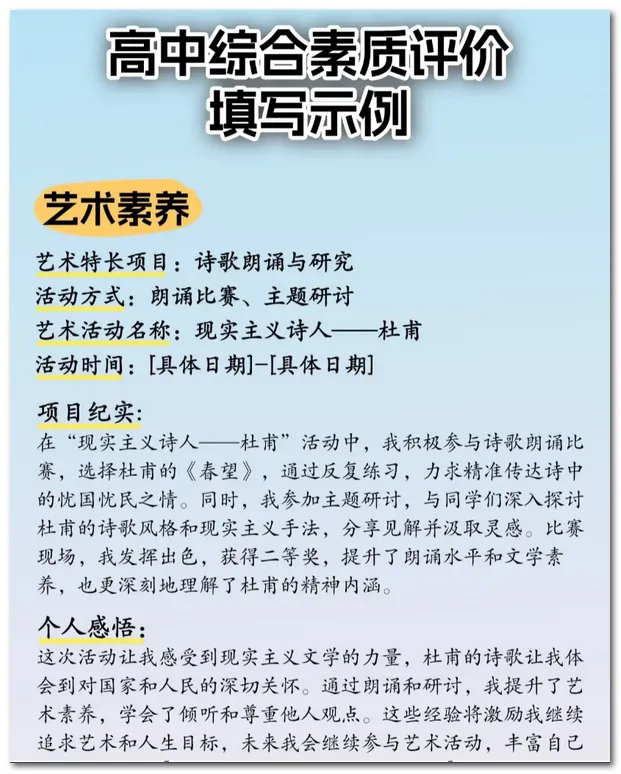 高中综合素质评价
填写示例

艺术素养

艺术特长项目：诗歌朗诵与研究
活动方式：朗诵比赛、主题研讨
艺术活动名称：现实主义诗人——杜甫
活动时间：[具体日期]-[具体日期]

项目纪实：
在“现实主义诗人——杜甫”活动中，我积极参与诗歌朗诵比赛，选择杜甫的《春望》，通过反复练习，力求精准传达诗中的忧国忧民之情。同时，我参加主题研讨，与同学们深入探讨杜甫的诗歌风格和现实主义手法，分享见解并汲取灵感。比赛现场，我发挥出色，获得二等奖，提升了朗诵水平和文学素养，也更深刻地理解了杜甫的精神内涵。

个人感悟：
这次活动让我感受到现实主义文学的力量，杜甫的诗歌让我体会到对国家和人民的深切关怀。通过朗诵和研讨，我提升了艺术素养，学会了倾听和尊重他人观点。这些经验将激励我继续追求艺术和人生目标，未来我会继续参与艺术活动，丰富自己